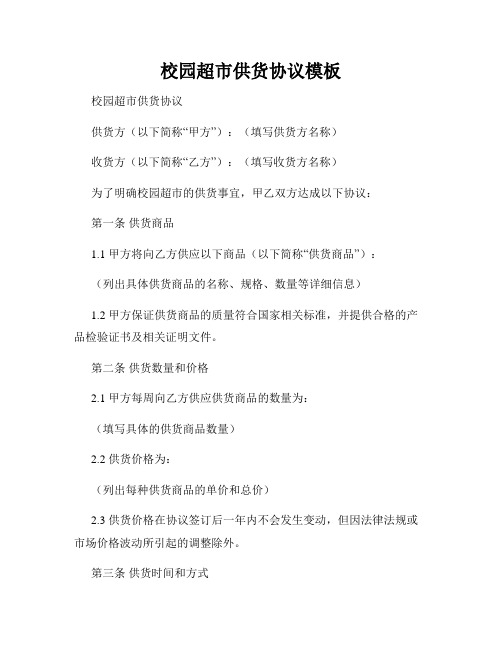 校园超市供货协议模板

校园超市供货协议

供货方（以下简称“甲方”）：（填写供货方名称）

收货方（以下简称“乙方”）：（填写收货方名称）

为了明确校园超市的供货事宜，甲乙双方达成以下协议：

第一条 供货商品

1.1 甲方将向乙方供应以下商品（以下简称“供货商品”）：

（列出具体供货商品的名称、规格、数量等详细信息）

1.2 甲方保证供货商品的质量符合国家相关标准，并提供合格的产品检验证书及相关证明文件。

第二条 供货数量和价格

2.1 甲方每周向乙方供应供货商品的数量为：

（填写具体的供货商品数量）

2.2 供货价格为：

（列出每种供货商品的单价和总价）

2.3 供货价格在协议签订后一年内不会发生变动，但因法律法规或市场价格波动所引起的调整除外。

第三条 供货时间和方式